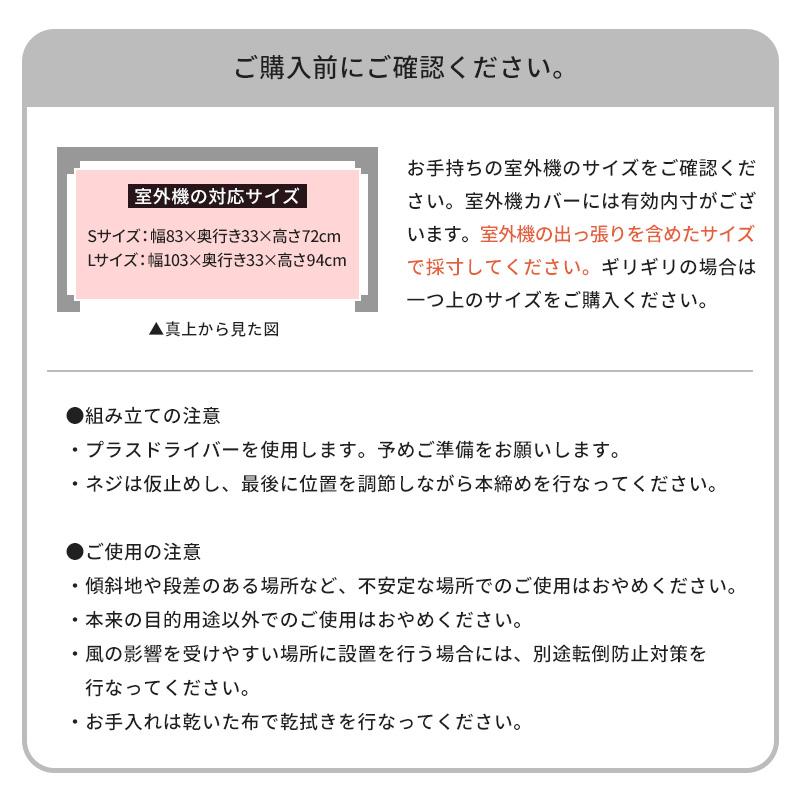 ご購入前にご確認ください。

室外機の対応サイズ

Sサイズ：幅83×奥行き33×高さ72cm
Lサイズ：幅103×奥行き33×高さ94cm

▲真上から見た図

お手持ちの室外機のサイズをご確認ください。室外機カバーには有効内寸がございます。室外機の出っ張りを含めたサイズで採寸してください。ギリギリの場合は一つ上のサイズをご購入ください。

●組み立ての注意
・プラスドライバーを使用します。予めご準備をお願いします。
・ネジは仮止めし、最後に位置を調節しながら本締めを行なってください。

●ご使用の注意
・傾斜地や段差のある場所など、不安定な場所でのご使用はおやめください。
・本来の目的用途以外でのご使用はおやめください。
・風の影響を受けやすい場所に設置を行う場合には、別途転倒防止対策を行なってください。
・お手入れは乾いた布で乾拭きを行なってください。